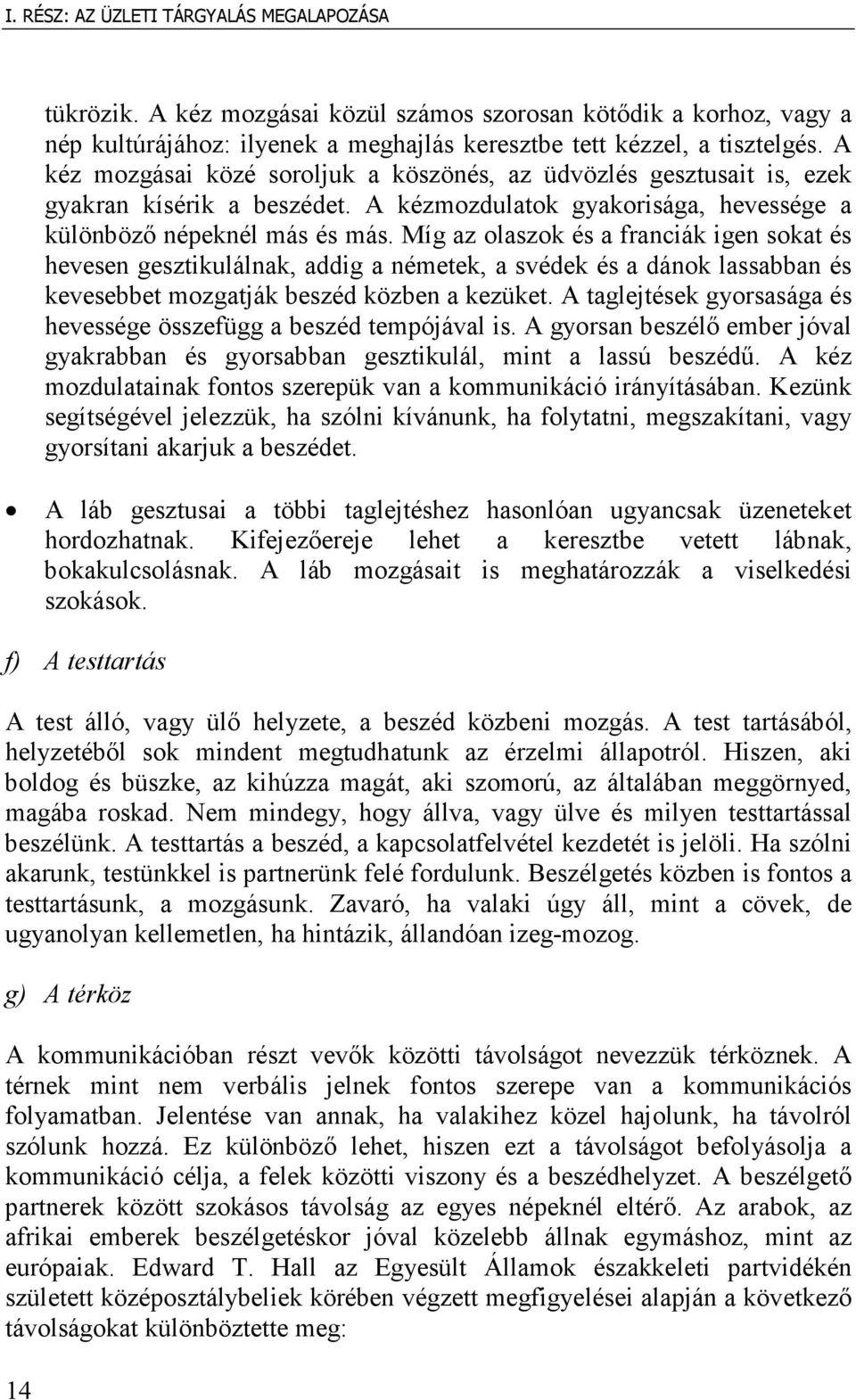 I. RÉSZ: AZ ÜZLETI TÁRGYALÁS MEGALAPOZÁSA

tükrözik. A kéz mozgásai közül számos szorosan kötődik a korhoz, vagy a nép kultúrájához: ilyenek a meghajlás keresztbe tett kézzel, a tisztelgés. A kéz mozgásai közé soroljuk a köszönés, az üdvözlés gesztusait is, ezek gyakran kísérik a beszédet. A kézmozdulatok gyakorisága, hevessége a különböző népeknél más és más. Míg az olaszok és a franciák igen sokat és hevesen gesztikulálnak, addig a németek, a svédek és a dánok lassabban és kevesebbet mozgatják beszéd közben a kezüket. A taglejtések gyorsasága és hevessége összefügg a beszéd tempójával is. A gyorsan beszélő ember jóval gyakrabban és gyorsabban gesztikulál, mint a lassú beszédű. A kéz mozdulatainak fontos szerepük van a kommunikáció irányításában. Kezünk segítségével jelezzük, ha szólni kívánunk, ha folytatni, megszakítani, vagy gyorsítani akarjuk a beszédet.

• A láb gesztusai a többi taglejtéshez hasonlóan ugyancsak üzeneteket hordozhatnak. Kifejezőereje lehet a keresztbe vetett lábnak, bokakulcsolásnak. A láb mozgásait is meghatározzák a viselkedési szokások.

f) A testtartás

A test álló, vagy ülő helyzete, a beszéd közbeni mozgás. A test tartásából, helyzetéből sok mindent megtudhatunk az érzelmi állapotról. Hiszen, aki boldog és büszke, az kihúzza magát, aki szomorú, az általában meggörnyed, magába roskad. Nem mindegy, hogy állva, vagy ülve és milyen testtartással beszélünk. A testtartás a beszéd, a kapcsolatfelvétel kezdetét is jelöli. Ha szólni akarunk, testünkkel is partnerünk felé fordulunk. Beszélgetés közben is fontos a testtartásunk, a mozgásunk. Zavaró, ha valaki úgy áll, mint a cövek, de ugyanolyan kellemetlen, ha hintázik, állandóan izeg-mozog.

g) A térköz

A kommunikációban részt vevők közötti távolságot nevezzük térköznek. A térnek mint nem verbális jelnek fontos szerepe van a kommunikációs folyamatban. Jelentése van annak, ha valakihez közel hajolunk, ha távolról szólunk hozzá. Ez különböző lehet, hiszen ezt a távolságot befolyásolja a kommunikáció célja, a felek közötti viszony és a beszédhelyzet. A beszélgető partnerek között szokásos távolság az egyes népeknél eltérő. Az arabok, az afrikai emberek beszélgetéskor jóval közelebb állnak egymáshoz, mint az európaiak. Edward T. Hall az Egyesült Államok északkeleti partvidékén született középosztálybeliek körében végzett megfigyelései alapján a következő távolságokat különböztette meg:

14